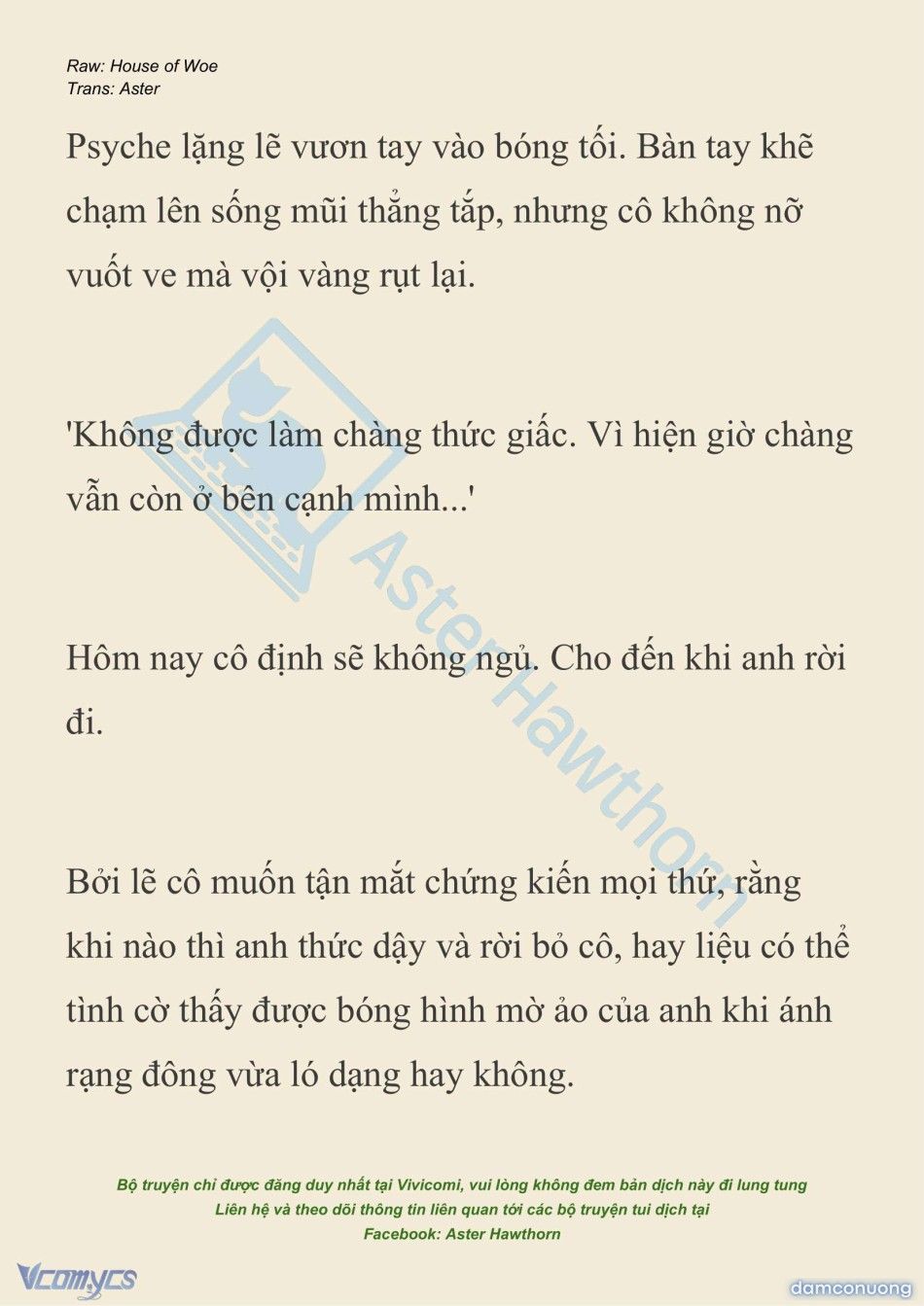 Raw: House of Woe
Trans: Aster

Psyche lặng lẽ vươn tay vào bóng tối. Bàn tay khẽ chạm lên sống mũi thẳng tắp, nhưng cô không nỡ vuốt ve mà vội vàng rụt lại.

'Không được làm chàng thức giấc. Vì hiện giờ chàng vẫn còn ở bên cạnh mình...'

Hôm nay cô định sẽ không ngủ. Cho đến khi anh rời đi.

Bởi lẽ cô muốn tận mắt chứng kiến mọi thứ, rằng khi nào thì anh thức dậy và rời bỏ cô, hay liệu có thể tình cờ thấy được bóng hình mờ ảo của anh khi ánh rạng đông vừa ló dạng hay không.

AsterHawthorn

Bộ truyện chỉ được đăng duy nhất tại Vivicomi, vui lòng không đem bản dịch này đi lung tung
Liên hệ và theo dõi thông tin liên quan tới các bộ truyện tui dịch tại
Facebook: Aster Hawthorn

Vcomycs

damconuong